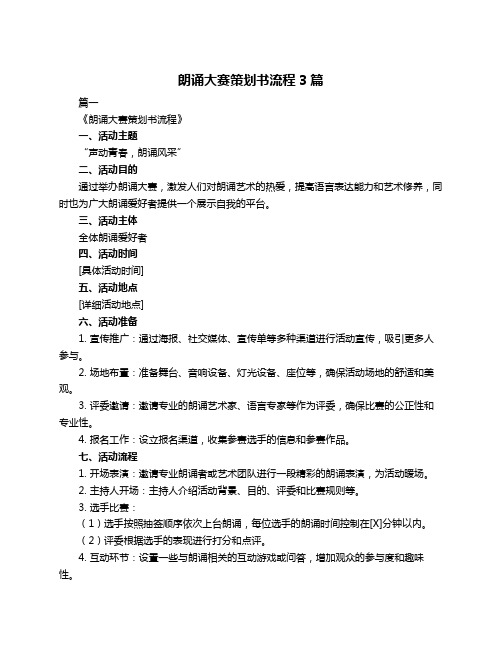 朗诵大赛策划书流程 3 篇

篇一

《朗诵大赛策划书流程》

一、活动主题

“声动青春，朗诵风采”

二、活动目的

通过举办朗诵大赛，激发人们对朗诵艺术的热爱，提高语言表达能力和艺术修养，同时也为广大朗诵爱好者提供一个展示自我的平台。

三、活动主体

全体朗诵爱好者

四、活动时间

[具体活动时间]

五、活动地点

[详细活动地点]

六、活动准备

1. 宣传推广：通过海报、社交媒体、宣传单等多种渠道进行活动宣传，吸引更多人参与。

2. 场地布置：准备舞台、音响设备、灯光设备、座位等，确保活动场地的舒适和美观。

3. 评委邀请：邀请专业的朗诵艺术家、语言专家等作为评委，确保比赛的公正性和专业性。

4. 报名工作：设立报名渠道，收集参赛选手的信息和参赛作品。

七、活动流程

1. 开场表演：邀请专业朗诵者或艺术团队进行一段精彩的朗诵表演，为活动暖场。

2. 主持人开场：主持人介绍活动背景、目的、评委和比赛规则等。

3. 选手比赛：

（1）选手按照抽签顺序依次上台朗诵，每位选手的朗诵时间控制在[X]分钟以内。

（2）评委根据选手的表现进行打分和点评。

4. 互动环节：设置一些与朗诵相关的互动游戏或问答，增加观众的参与度和趣味性。